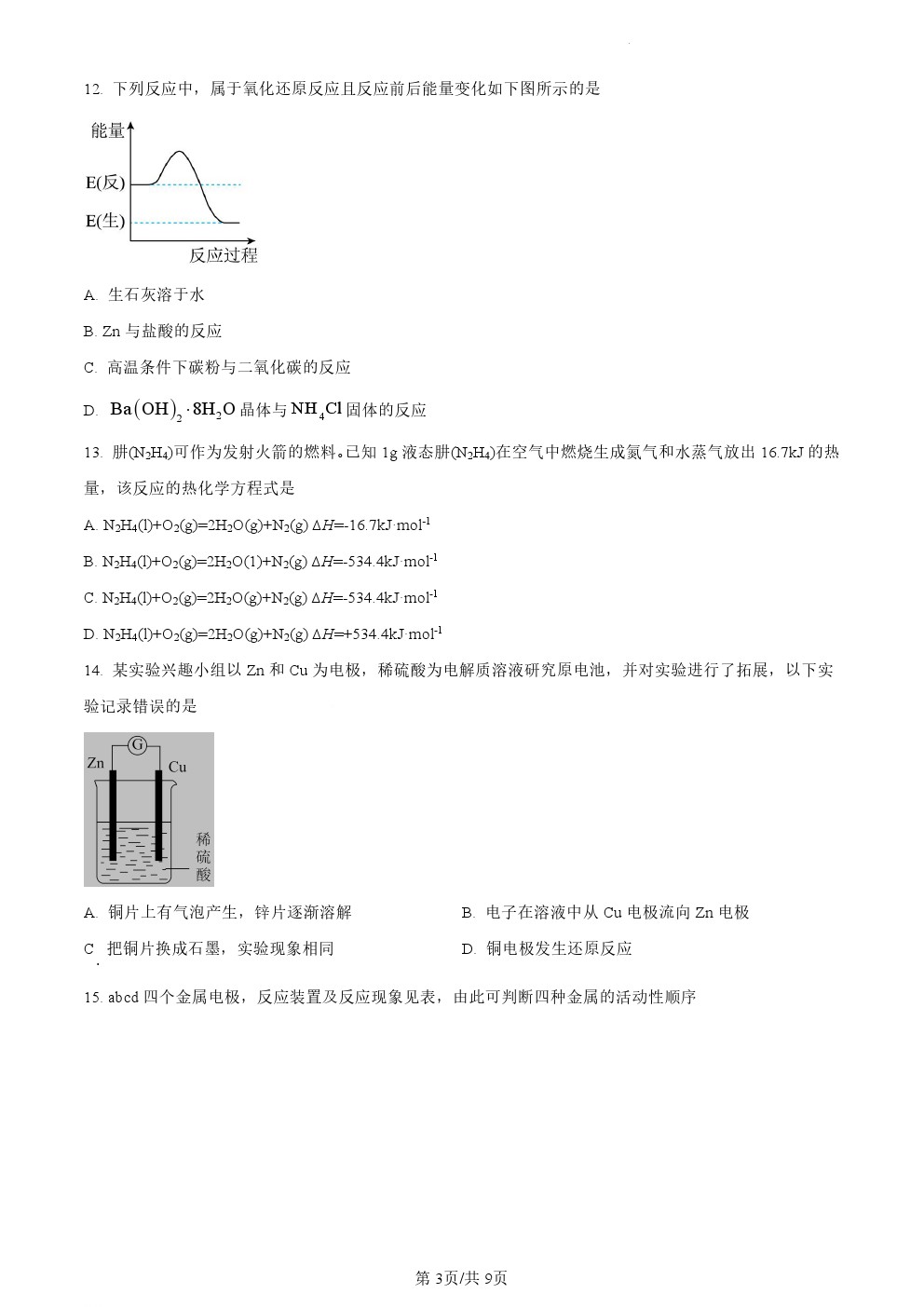 12. 下列反应中，属于氧化还原反应且反应前后能量变化如下图所示的是

能量

E(反)

E(生)

反应过程

A. 生石灰溶于水

B. Zn 与盐酸的反应

C. 高温条件下碳粉与二氧化碳的反应

D. $Ba(OH)_2 \cdot 8H_2O$ 晶体与 $NH_4Cl$ 固体的反应

13. 肼($N_2H_4$)可作为发射火箭的燃料。已知 1g 液态肼($N_2H_4$)在空气中燃烧生成氮气和水蒸气放出 16.7kJ 的热量，该反应的热化学方程式是

A. $N_2H_4(l)+O_2(g)=2H_2O(g)+N_2(g)$ $\Delta H$=-16.7kJ·mol$^{-1}$

B. $N_2H_4(l)+O_2(g)=2H_2O(1)+N_2(g)$ $\Delta H$=-534.4kJ·mol$^{-1}$

C. $N_2H_4(l)+O_2(g)=2H_2O(g)+N_2(g)$ $\Delta H$=-534.4kJ·mol$^{-1}$

D. $N_2H_4(l)+O_2(g)=2H_2O(g)+N_2(g)$ $\Delta H$=+534.4kJ·mol$^{-1}$

14. 某实验兴趣小组以 Zn 和 Cu 为电极，稀硫酸为电解质溶液研究原电池，并对实验进行了拓展，以下实验记录错误的是

G

Zn

Cu

稀硫酸

A. 铜片上有气泡产生，锌片逐渐溶解

B. 电子在溶液中从 Cu 电极流向 Zn 电极

C. 把铜片换成石墨，实验现象相同

D. 铜电极发生还原反应

15. abcd 四个金属电极，反应装置及反应现象见表，由此可判断四种金属的活动性顺序

第 3页/共 9页